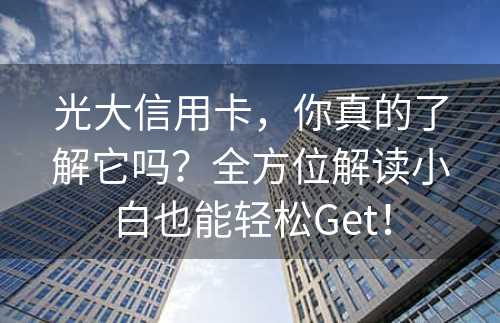 光大信用卡，你真的了解它吗？全方位解读小白也能轻松Get！